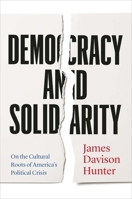 DEMOCRACY AND SOLIDARITY

On the Cultural Roots of America's Political Crisis

James Davison Hunter